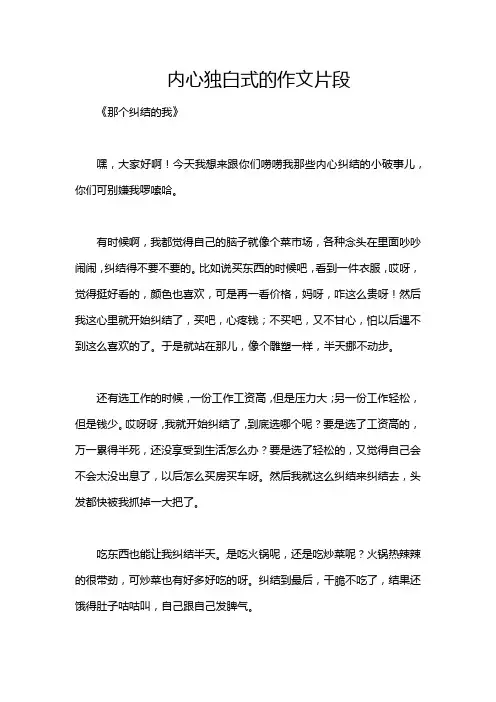 内心独白式的作文片段

《那个纠结的我》

嘿，大家好啊！今天我想来跟你们唠唠我那些内心纠结的小破事儿，你们可别嫌我啰嗦哈。

有时候啊，我都觉得自己的脑子就像个菜市场，各种念头在里面吵吵闹闹，纠结得不要不要的。比如说买东西的时候吧，看到一件衣服，哎呀，觉得挺好看的，颜色也喜欢，可是再一看价格，妈呀，咋这么贵呀！然后我这心里就开始纠结了，买吧，心疼钱；不买吧，又不甘心，怕以后遇不到这么喜欢的了。于是就站在那儿，像个雕塑一样，半天挪不动步。

还有选工作的时候，一份工作工资高，但是压力大；另一份工作轻松，但是钱少。哎呀呀，我就开始纠结了，到底选哪个呢？要是选了工资高的，万一累得半死，还没享受到生活怎么办？要是选了轻松的，又觉得自己会不会太没出息了，以后怎么买房买车呀。然后我就这么纠结来纠结去，头发都快被我抓掉一大把了。

吃东西也能让我纠结半天。是吃火锅呢，还是吃炒菜呢？火锅热辣辣的很带劲，可炒菜也有好多好吃的呀。纠结到最后，干脆不吃了，结果还饿得肚子咕咕叫，自己跟自己发脾气。